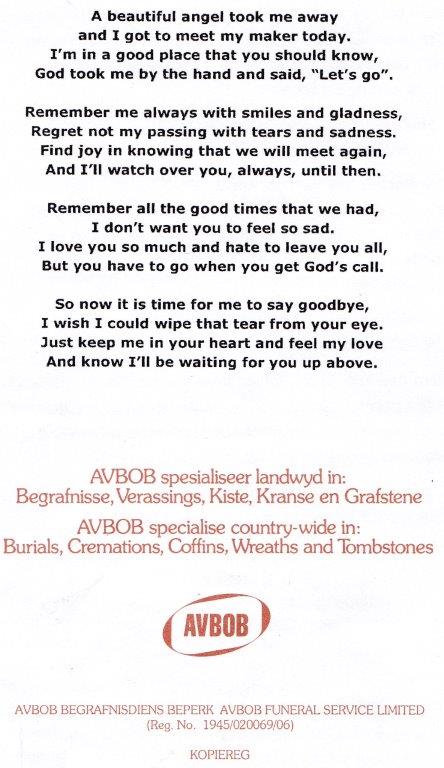 A beautiful angel took me away
and I got to meet my maker today.
I'm in a good place that you should know,
God took me by the hand and said, "Let's go".

Remember me always with smiles and gladness,
Regret not my passing with tears and sadness.
Find joy in knowing that we will meet again,
And I'll watch over you, always, until then.

Remember all the good times that we had,
I don't want you to feel so sad.
I love you so much and hate to leave you all,
But you have to go when you get God's call.

So now it is time for me to say goodbye,
I wish I could wipe that tear from your eye.
Just keep me in your heart and feel my love
And know I'll be waiting for you up above.

AVBOB spesialiseer landwyd in:
Begrafnisse, Verassings, Kiste, Kranse en Grafstene

AVBOB specialise country-wide in:
Burials, Cremations, Coffins, Wreaths and Tombstones

AVBOB

AVBOB BEGRAFNISDIENS BEPERK AVBOB FUNERAL SERVICE LIMITED
(Reg. No. 1945/020069/06)

KOPIEREG